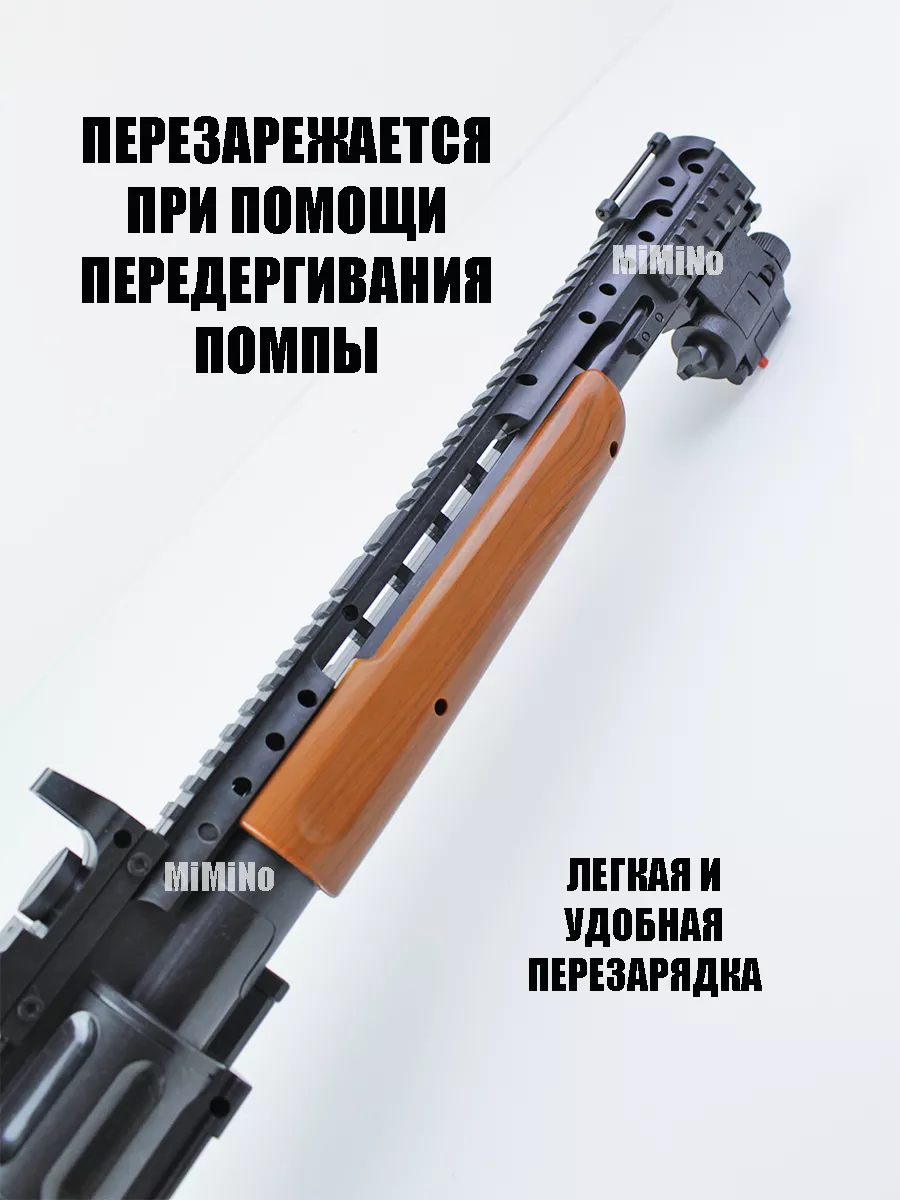 ПЕРЕЗАРЕЖАЕТСЯ ПРИ ПОМОЩИ ПЕРЕДЕРГИВАНИЯ ПОМПЫ

MiMiNo

MiMiNo

ЛЕГКАЯ И УДОБНАЯ ПЕРЕЗАРЯДКА